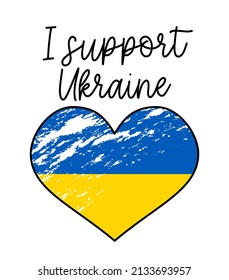 I support Ukraine

shutterstock.com · 2133693957